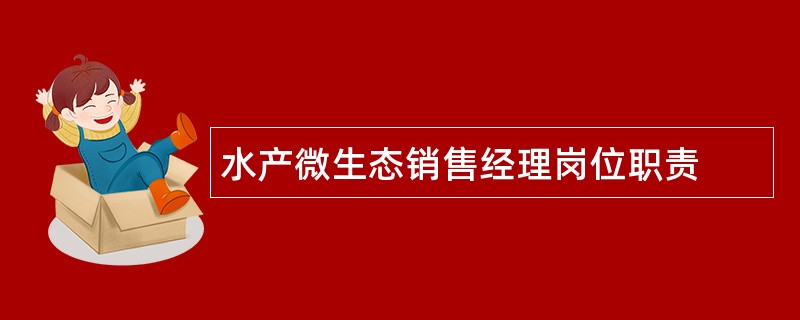 水产微生态销售经理岗位职责